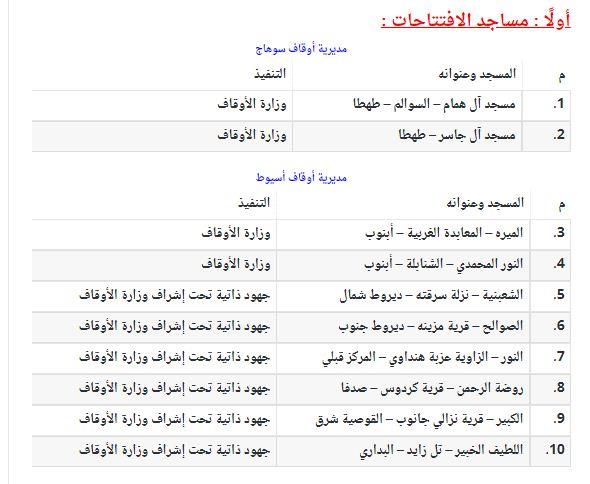 أولًا : مساجد الافتتاحات :

مديرية أوقاف سوهاج

| م | المسجد وعنوانه | التنفيذ |
|---|---|---|
| .1 | مسجد آل همام – السوالم – طهطا | وزارة الأوقاف |
| .2 | مسجد آل جاسر – طهطا | وزارة الأوقاف |

مديرية أوقاف أسيوط

| م | المسجد وعنوانه | التنفيذ |
|---|---|---|
| .3 | الميره – المعابدة الغربية – أبنوب | وزارة الأوقاف |
| .4 | النور المحمدي – الشنابلة – أبنوب | وزارة الأوقاف |
| .5 | الشعبنية – نزلة سرقته – ديروط شمال | جهود ذاتية تحت إشراف وزارة الأوقاف |
| .6 | الصوالح – قرية مزينه – ديروط جنوب | جهود ذاتية تحت إشراف وزارة الأوقاف |
| .7 | النور – الزاوية عزبة هنداوي – المركز قبلي | جهود ذاتية تحت إشراف وزارة الأوقاف |
| .8 | روضة الرحمن – قرية كردوس – صدفا | جهود ذاتية تحت إشراف وزارة الأوقاف |
| .9 | الكبير – قرية نزالي جانوب – القوصية شرق | جهود ذاتية تحت إشراف وزارة الأوقاف |
| .10 | اللطيف الخبير – تل زايد – البداري | جهود ذاتية تحت إشراف وزارة الأوقاف |